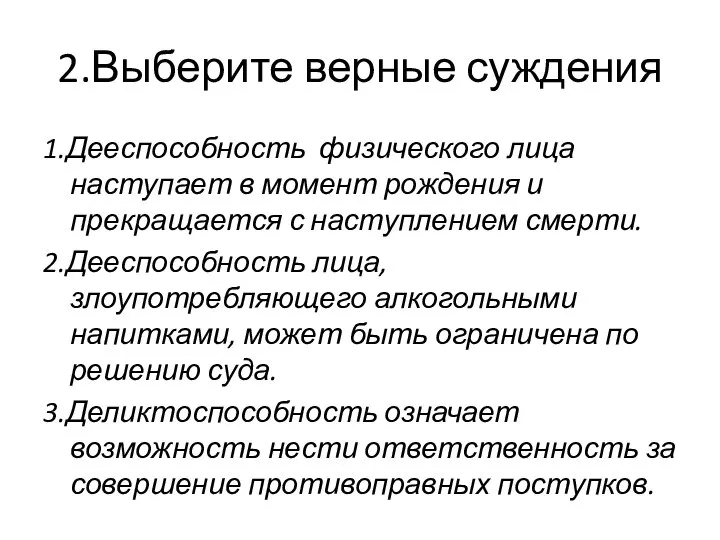 2.Выберите верные суждения

1.Дееспособность физического лица наступает в момент рождения и прекращается с наступлением смерти.

2.Дееспособность лица, злоупотребляющего алкогольными напитками, может быть ограничена по решению суда.

3.Деликтоспособность означает возможность нести ответственность за совершение противоправных поступков.